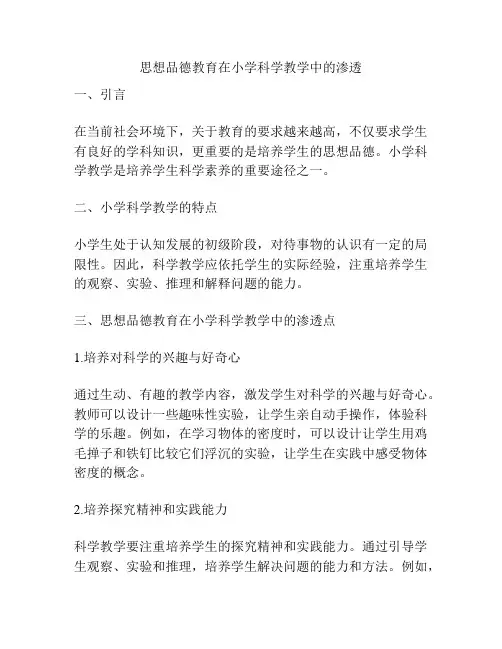 思想品德教育在小学科学教学中的渗透

一、引言

在当前社会环境下，关于教育的要求越来越高，不仅要求学生有良好的学科知识，更重要的是培养学生的思想品德。小学科学教学是培养学生科学素养的重要途径之一。

二、小学科学教学的特点

小学生处于认知发展的初级阶段，对待事物的认识有一定的局限性。因此，科学教学应依托学生的实际经验，注重培养学生的观察、实验、推理和解释问题的能力。

三、思想品德教育在小学科学教学中的渗透点

1.培养对科学的兴趣与好奇心

通过生动、有趣的教学内容，激发学生对科学的兴趣与好奇心。教师可以设计一些趣味性实验，让学生亲自动手操作，体验科学的乐趣。例如，在学习物体的密度时，可以设计让学生用鸡毛掸子和铁钉比较它们浮沉的实验，让学生在实践中感受物体密度的概念。

2.培养探究精神和实践能力

科学教学要注重培养学生的探究精神和实践能力。通过引导学生观察、实验和推理，培养学生解决问题的能力和方法。例如，